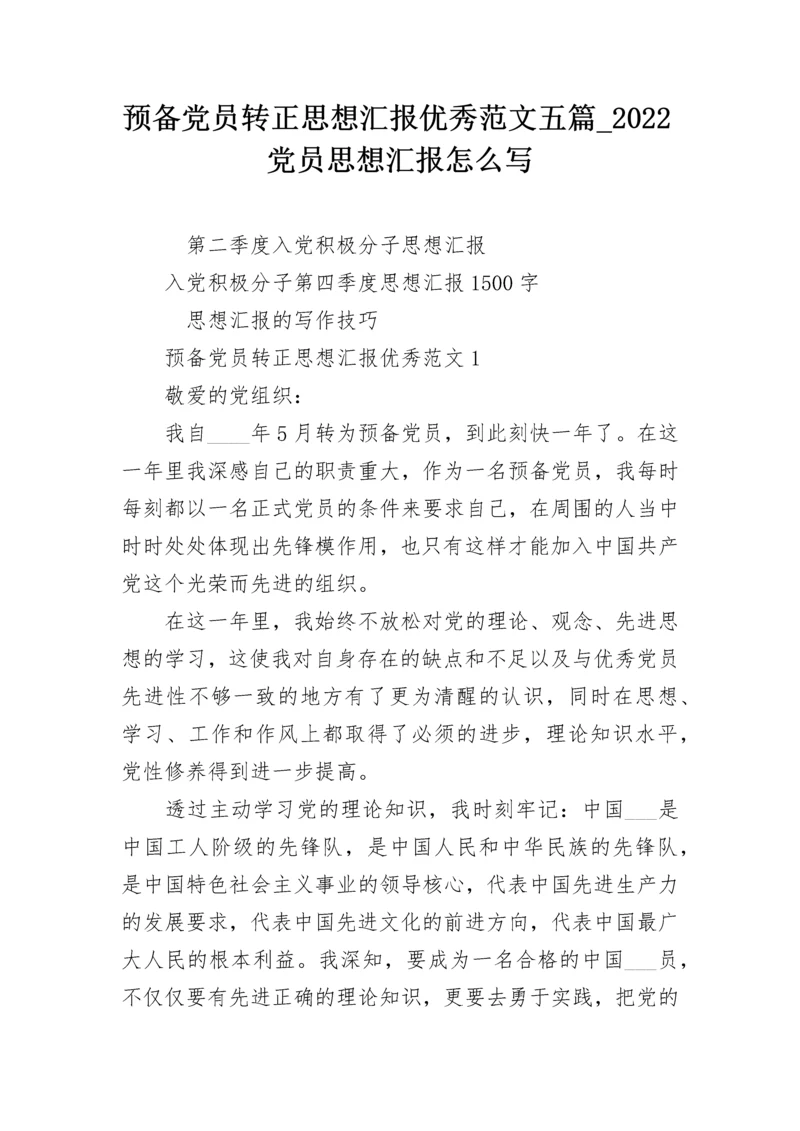 预备党员转正思想汇报优秀范文五篇_2022党员思想汇报怎么写

第二季度入党积极分子思想汇报

入党积极分子第四季度思想汇报1500字

思想汇报的写作技巧

预备党员转正思想汇报优秀范文1

敬爱的党组织：

我自____年5月转为预备党员，到此刻快一年了。在这一年里我深感自己的职责重大，作为一名预备党员，我每时每刻都以一名正式党员的条件来要求自己，在周围的人当中时时处处体现出先锋模作用，也只有这样才能加入中国共产党这个光荣而先进的组织。

在这一年里，我始终不放松对党的理论、观念、先进思想的学习，这使我对自身存在的缺点和不足以及与优秀党员先进性不够一致的地方有了更为清醒的认识，同时在思想、学习、工作和作风上都取得了必须的进步，理论知识水平，党性修养得到进一步提高。

透过主动学习党的理论知识，我时刻牢记：中国___是中国工人阶级的先锋队，是中国人民和中华民族的先锋队，是中国特色社会主义事业的领导核心，代表中国先进生产力的发展要求，代表中国先进文化的前进方向，代表中国最广大人民的根本利益。我深知，要成为一名合格的中国___员，不仅仅要有先进正确的理论知识，更要去勇于实践，把党的